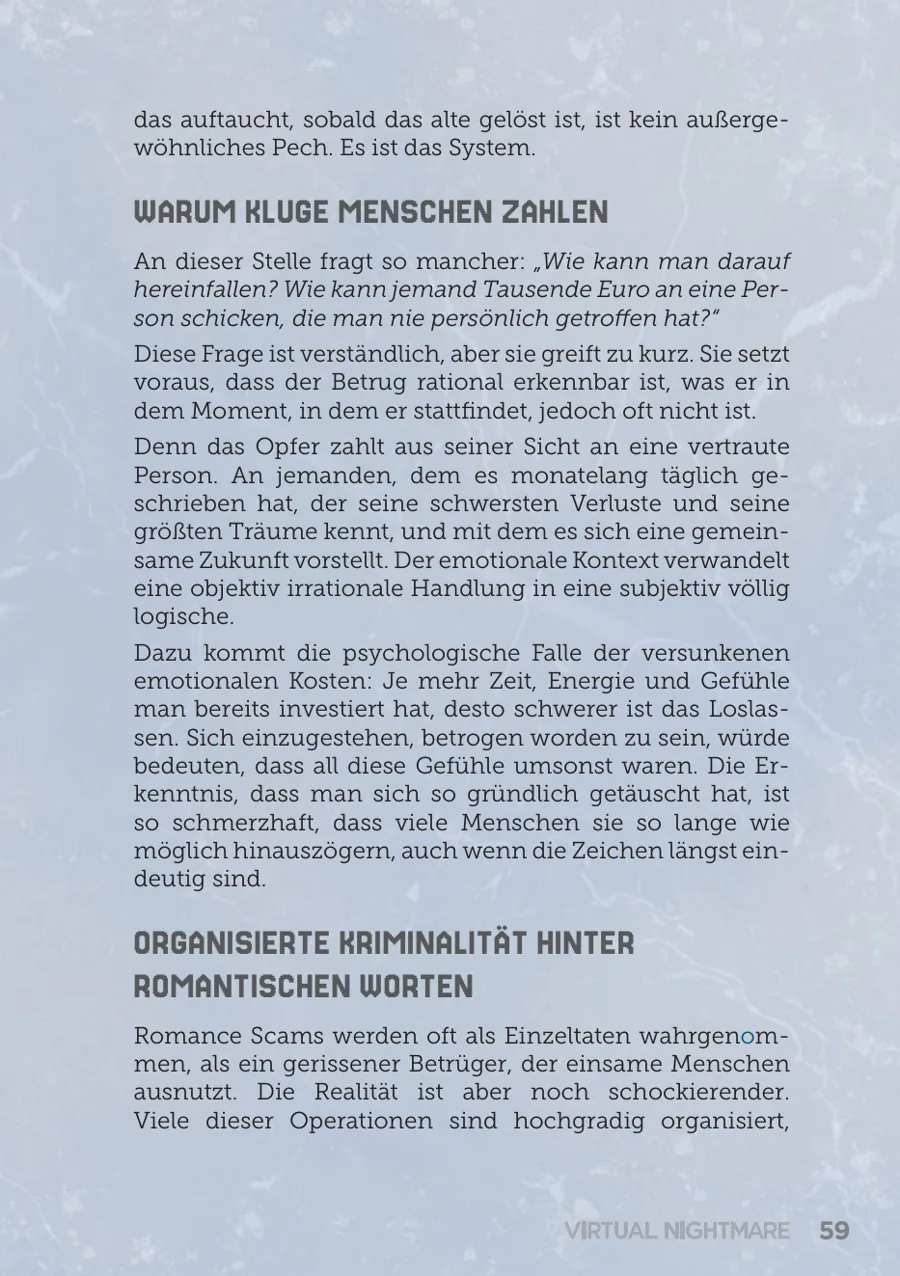 das auftaucht, sobald das alte gelöst ist, ist kein außergewöhnliches Pech. Es ist das System.

WARUM KLUGE MENSCHEN ZAHLEN

An dieser Stelle fragt so mancher: „Wie kann man darauf hereinfallen? Wie kann jemand Tausende Euro an eine Person schicken, die man nie persönlich getroffen hat?"

Diese Frage ist verständlich, aber sie greift zu kurz. Sie setzt voraus, dass der Betrug rational erkennbar ist, was er in dem Moment, in dem er stattfindet, jedoch oft nicht ist.

Denn das Opfer zahlt aus seiner Sicht an eine vertraute Person. An jemanden, dem es monatelang täglich geschrieben hat, der seine schwersten Verluste und seine größten Träume kennt, und mit dem es sich eine gemeinsame Zukunft vorstellt. Der emotionale Kontext verwandelt eine objektiv irrationale Handlung in eine subjektiv völlig logische.

Dazu kommt die psychologische Falle der versunkenen emotionalen Kosten: Je mehr Zeit, Energie und Gefühle man bereits investiert hat, desto schwerer ist das Loslassen. Sich einzugestehen, betrogen worden zu sein, würde bedeuten, dass all diese Gefühle umsonst waren. Die Erkenntnis, dass man sich so gründlich getäuscht hat, ist so schmerzhaft, dass viele Menschen sie so lange wie möglich hinauszögern, auch wenn die Zeichen längst eindeutig sind.

ORGANISIERTE KRIMINALITÄT HINTER ROMANTISCHEN WORTEN

Romance Scams werden oft als Einzeltaten wahrgenommen, als ein gerissener Betrüger, der einsame Menschen ausnutzt. Die Realität ist aber noch schockierender. Viele dieser Operationen sind hochgradig organisiert,

VIRTUAL NIGHTMARE 59